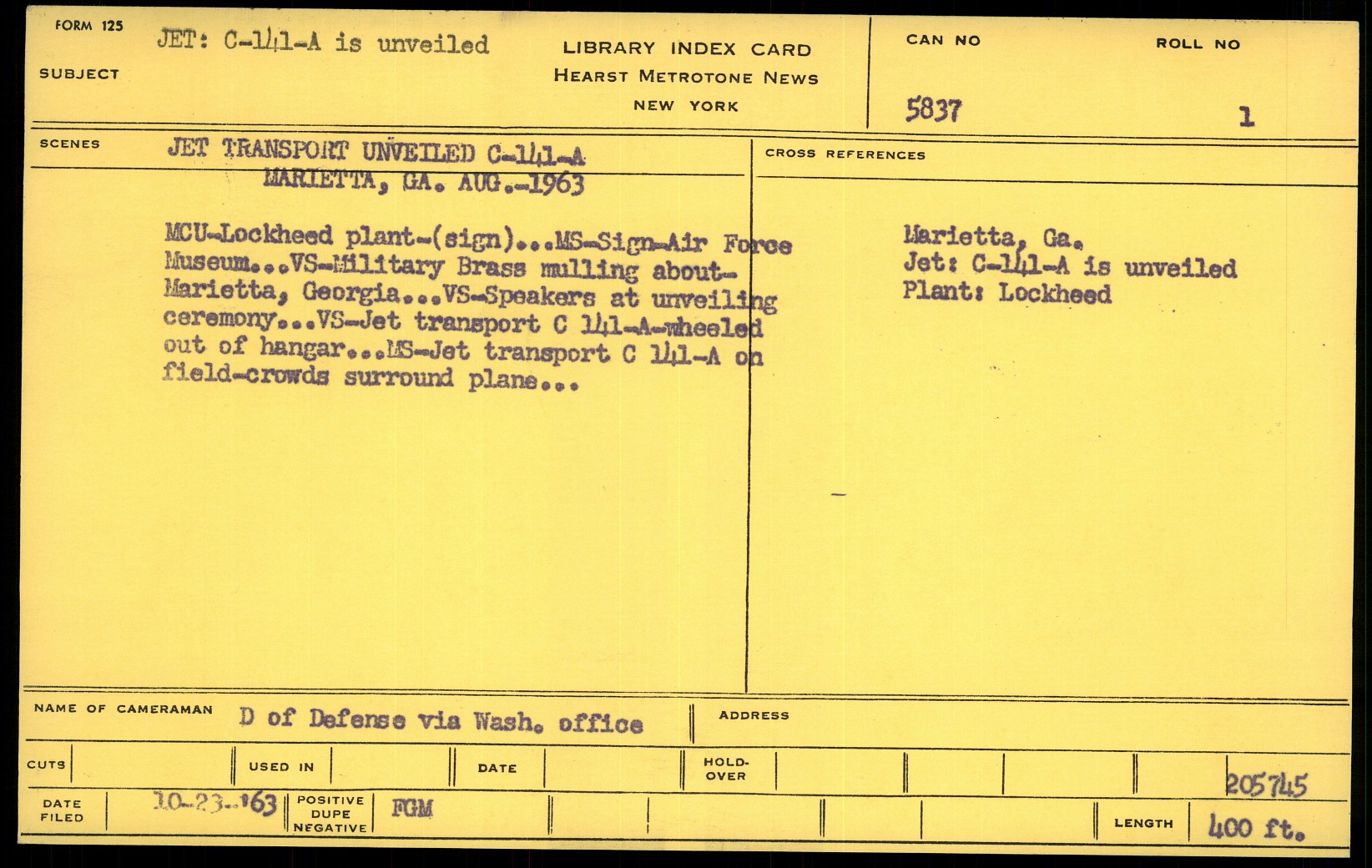 FORM 125
SUBJECT
JET: C-141-A is unveiled

LIBRARY INDEX CARD
HEARST METROTONE NEWS
NEW YORK

CAN NO
5837

ROLL NO
1

SCENES
JET TRANSPORT UNVEILED C-141-A
MARIETTA, GA. AUG.-1963

MCU-Lockheed plant-(sign)...MS-Sign-Air Force Museum...VS-Military Brass mulling about-Marietta, Georgia...VS-Speakers at unveiling ceremony...VS-Jet transport C 141-A-wheeled out of hangar...MS-Jet transport C 141-A on field-crowds surround plane...

CROSS REFERENCES
Marietta, Ga.
Jet: C-141-A is unveiled
Plant: Lockheed

NAME OF CAMERAMAN
D of Defense via Wash. office

ADDRESS

CUTS
USED IN
DATE
HOLD-OVER
205745

DATE FILED
10-23-'63
POSITIVE DUPE NEGATIVE
FGM
LENGTH
400 ft.